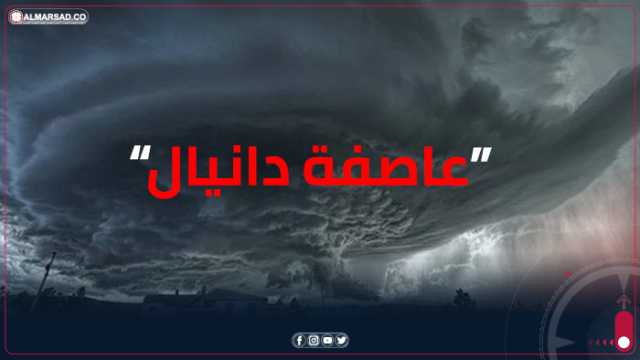 ALMARSAD.CO

"عاصفة دانيال"